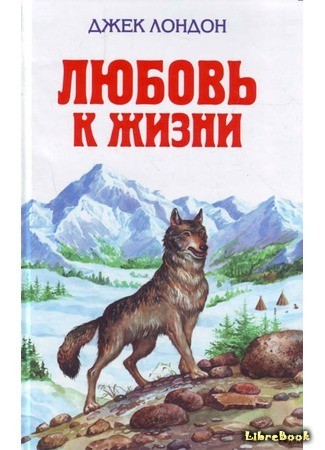 ДЖЕК ЛОНДОН

ЛЮБОВЬ К ЖИЗНИ

LibreBook